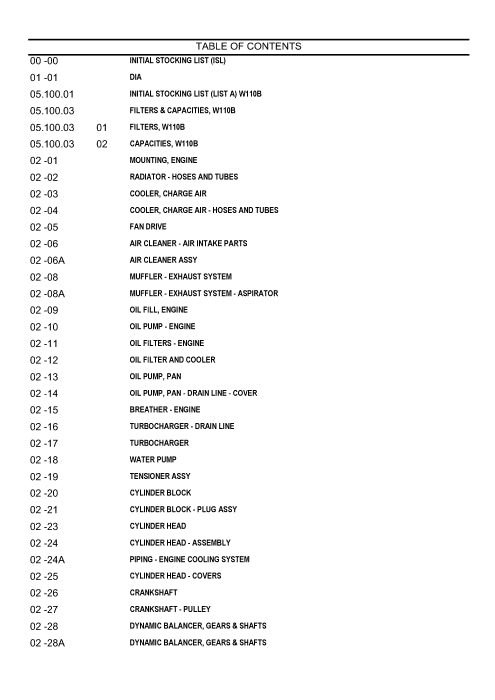 TABLE OF CONTENTS

00 -00 INITIAL STOCKING LIST (ISL)
01 -01 DIA
05.100.01 INITIAL STOCKING LIST (LIST A) W110B
05.100.03 FILTERS & CAPACITIES, W110B
05.100.03 01 FILTERS, W110B
05.100.03 02 CAPACITIES, W110B
02 -01 MOUNTING, ENGINE
02 -02 RADIATOR - HOSES AND TUBES
02 -03 COOLER, CHARGE AIR
02 -04 COOLER, CHARGE AIR - HOSES AND TUBES
02 -05 FAN DRIVE
02 -06 AIR CLEANER - AIR INTAKE PARTS
02 -06A AIR CLEANER ASSY
02 -08 MUFFLER - EXHAUST SYSTEM
02 -08A MUFFLER - EXHAUST SYSTEM - ASPIRATOR
02 -09 OIL FILL, ENGINE
02 -10 OIL PUMP - ENGINE
02 -11 OIL FILTERS - ENGINE
02 -12 OIL FILTER AND COOLER
02 -13 OIL PUMP, PAN
02 -14 OIL PUMP, PAN - DRAIN LINE - COVER
02 -15 BREATHER - ENGINE
02 -16 TURBOCHARGER - DRAIN LINE
02 -17 TURBOCHARGER
02 -18 WATER PUMP
02 -19 TENSIONER ASSY
02 -20 CYLINDER BLOCK
02 -21 CYLINDER BLOCK - PLUG ASSY
02 -23 CYLINDER HEAD
02 -24 CYLINDER HEAD - ASSEMBLY
02 -24A PIPING - ENGINE COOLING SYSTEM
02 -25 CYLINDER HEAD - COVERS
02 -26 CRANKSHAFT
02 -27 CRANKSHAFT - PULLEY
02 -28 DYNAMIC BALANCER, GEARS & SHAFTS
02 -28A DYNAMIC BALANCER, GEARS & SHAFTS